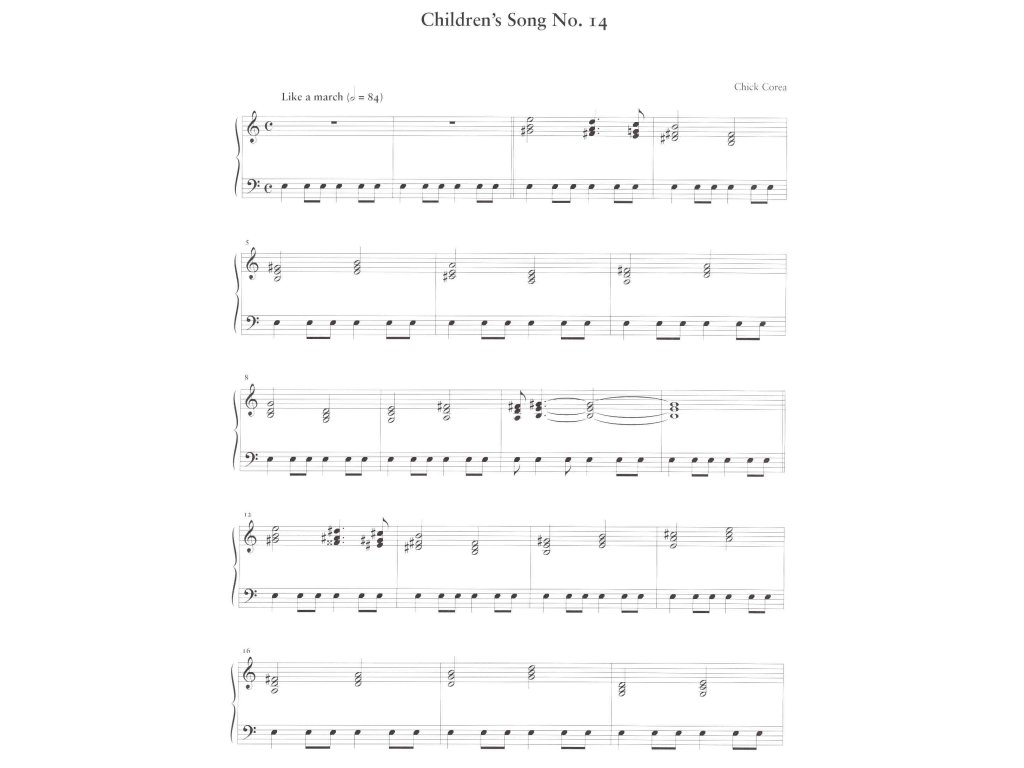 Children's Song No. 14

Chick Corea

Like a march (𝅗𝅥 = 84)

5

8

13

16